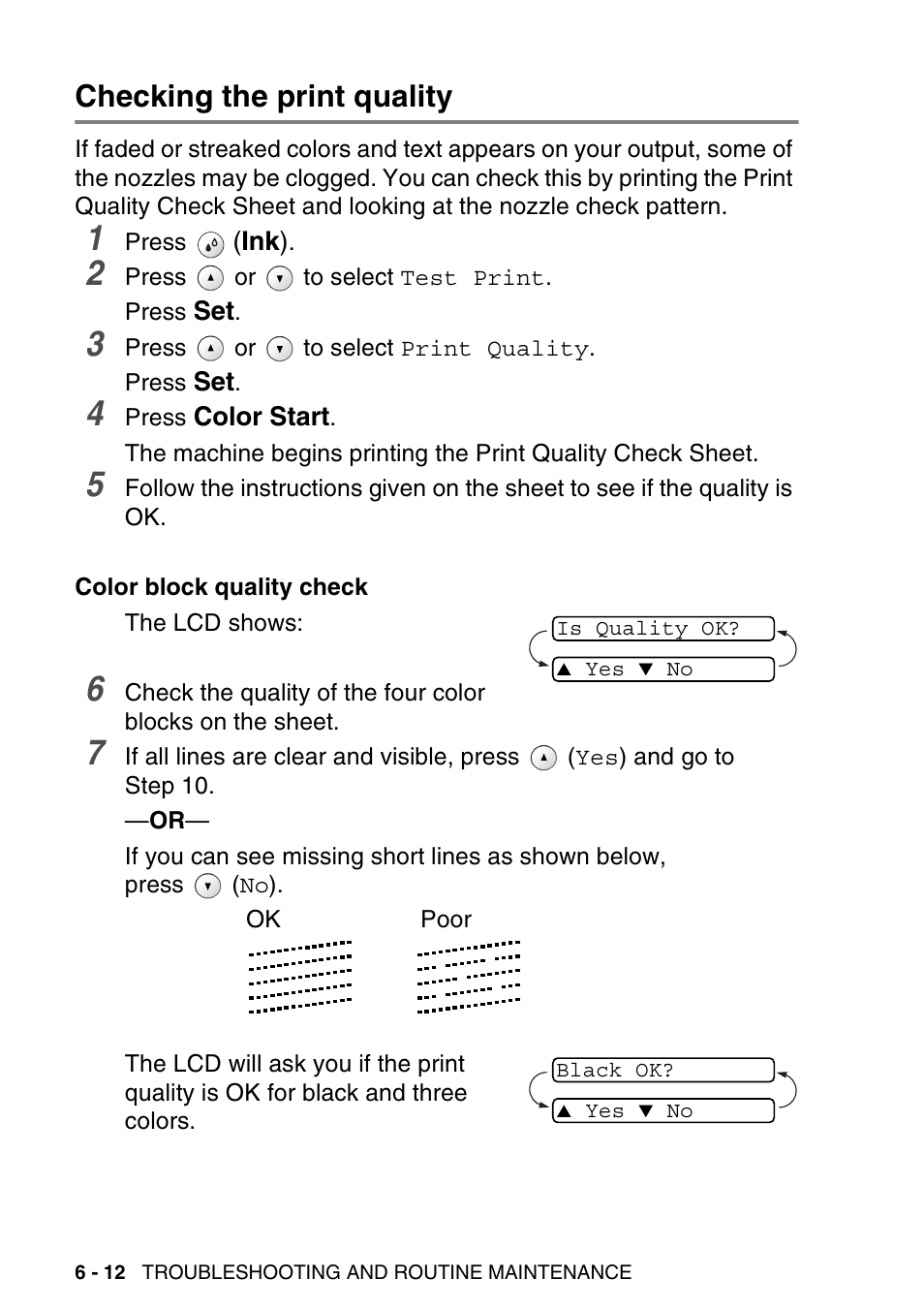 Checking the print quality

If faded or streaked colors and text appears on your output, some of the nozzles may be clogged. You can check this by printing the Print Quality Check Sheet and looking at the nozzle check pattern.

1 Press (Ink).

2 Press or to select Test Print.
Press Set.

3 Press or to select Print Quality.
Press Set.

4 Press Color Start.
The machine begins printing the Print Quality Check Sheet.

5 Follow the instructions given on the sheet to see if the quality is OK.

Color block quality check

The LCD shows:

Is Quality OK?
▲ Yes ▼ No

6 Check the quality of the four color blocks on the sheet.

7 If all lines are clear and visible, press (Yes) and go to Step 10.
—OR—
If you can see missing short lines as shown below, press (No).

OK Poor

The LCD will ask you if the print quality is OK for black and three colors.

Black OK?
▲ Yes ▼ No

6 - 12 TROUBLESHOOTING AND ROUTINE MAINTENANCE